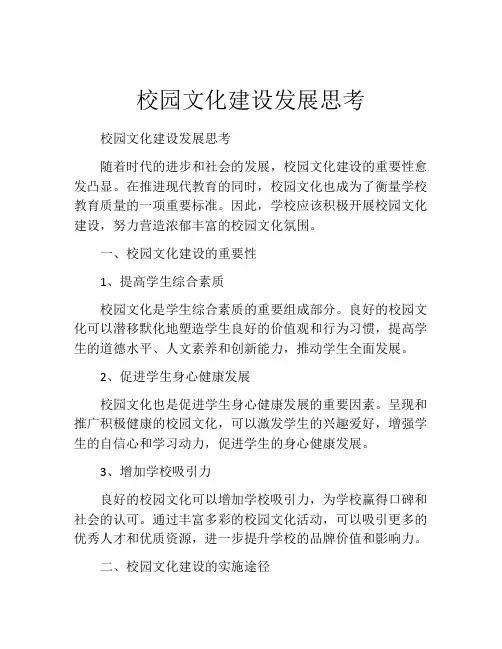 校园文化建设发展思考

校园文化建设发展思考

随着时代的进步和社会的发展，校园文化建设的重要性愈发凸显。在推进现代教育的同时，校园文化也成为了衡量学校教育质量的一项重要标准。因此，学校应该积极开展校园文化建设，努力营造浓郁丰富的校园文化氛围。

一、校园文化建设的重要性

1、提高学生综合素质

校园文化是学生综合素质的重要组成部分。良好的校园文化可以潜移默化地塑造学生良好的价值观和行为习惯，提高学生的道德水平、人文素养和创新能力，推动学生全面发展。

2、促进学生身心健康发展

校园文化也是促进学生身心健康发展的重要因素。呈现和推广积极健康的校园文化，可以激发学生的兴趣爱好，增强学生的自信心和学习动力，促进学生的身心健康发展。

3、增加学校吸引力

良好的校园文化可以增加学校吸引力，为学校赢得口碑和社会的认可。通过丰富多彩的校园文化活动，可以吸引更多的优秀人才和优质资源，进一步提升学校的品牌价值和影响力。

二、校园文化建设的实施途径